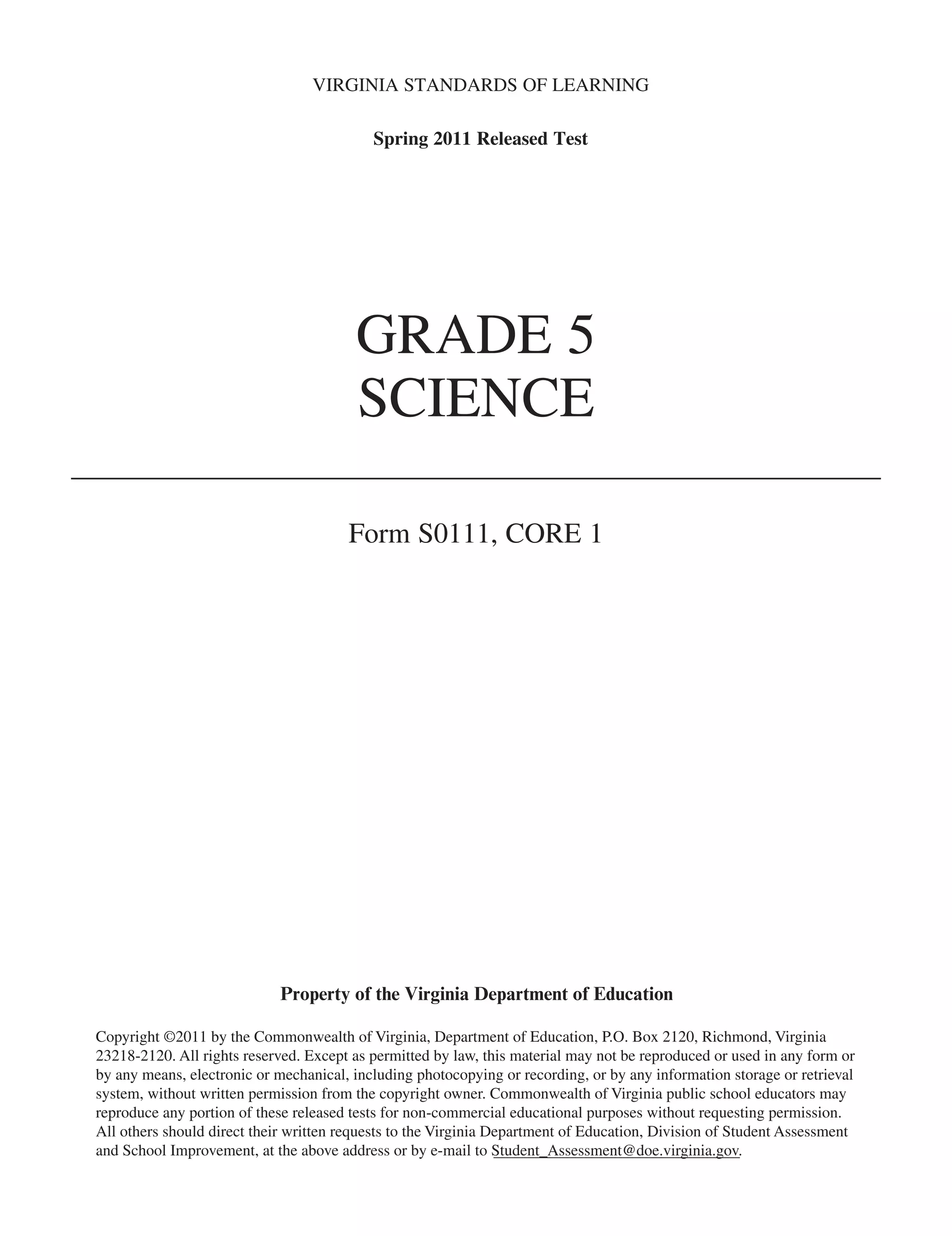 VIRGINIA STANDARDS OF LEARNING

Spring 2011 Released Test

GRADE 5
SCIENCE

Form S0111, CORE 1

Property of the Virginia Department of Education

Copyright ©2011 by the Commonwealth of Virginia, Department of Education, P.O. Box 2120, Richmond, Virginia 23218-2120. All rights reserved. Except as permitted by law, this material may not be reproduced or used in any form or by any means, electronic or mechanical, including photocopying or recording, or by any information storage or retrieval system, without written permission from the copyright owner. Commonwealth of Virginia public school educators may reproduce any portion of these released tests for non-commercial educational purposes without requesting permission. All others should direct their written requests to the Virginia Department of Education, Division of Student Assessment and School Improvement, at the above address or by e-mail to Student_Assessment@doe.virginia.gov.